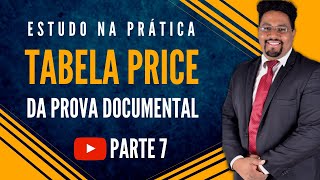 ESTUDO NA PRÁTICA

TABELA PRICE

DA PROVA DOCUMENTAL

PARTE 7